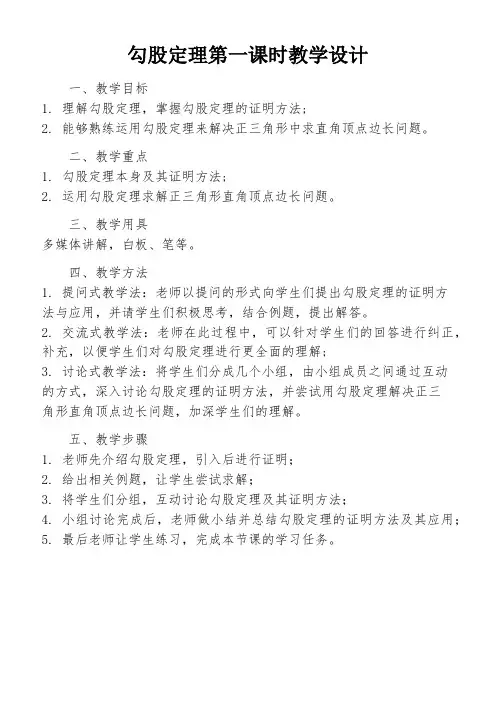 勾股定理第一课时教学设计

一、教学目标

1. 理解勾股定理，掌握勾股定理的证明方法；

2. 能够熟练运用勾股定理来解决正三角形中求直角顶点边长问题。

二、教学重点

1. 勾股定理本身及其证明方法；

2. 运用勾股定理求解正三角形直角顶点边长问题。

三、教学用具

多媒体讲解，白板、笔等。

四、教学方法

1. 提问式教学法：老师以提问的形式向学生们提出勾股定理的证明方法与应用，并请学生们积极思考，结合例题，提出解答。

2. 交流式教学法：老师在此过程中，可以针对学生们的回答进行纠正，补充，以便学生们对勾股定理进行更全面的理解；

3. 讨论式教学法：将学生们分成几个小组，由小组成员之间通过互动的方式，深入讨论勾股定理的证明方法，并尝试用勾股定理解决正三角形直角顶点边长问题，加深学生们的理解。

五、教学步骤

1. 老师先介绍勾股定理，引入后进行证明；

2. 给出相关例题，让学生尝试求解；

3. 将学生们分组，互动讨论勾股定理及其证明方法；

4. 小组讨论完成后，老师做小结并总结勾股定理的证明方法及其应用；

5. 最后老师让学生练习，完成本节课的学习任务。